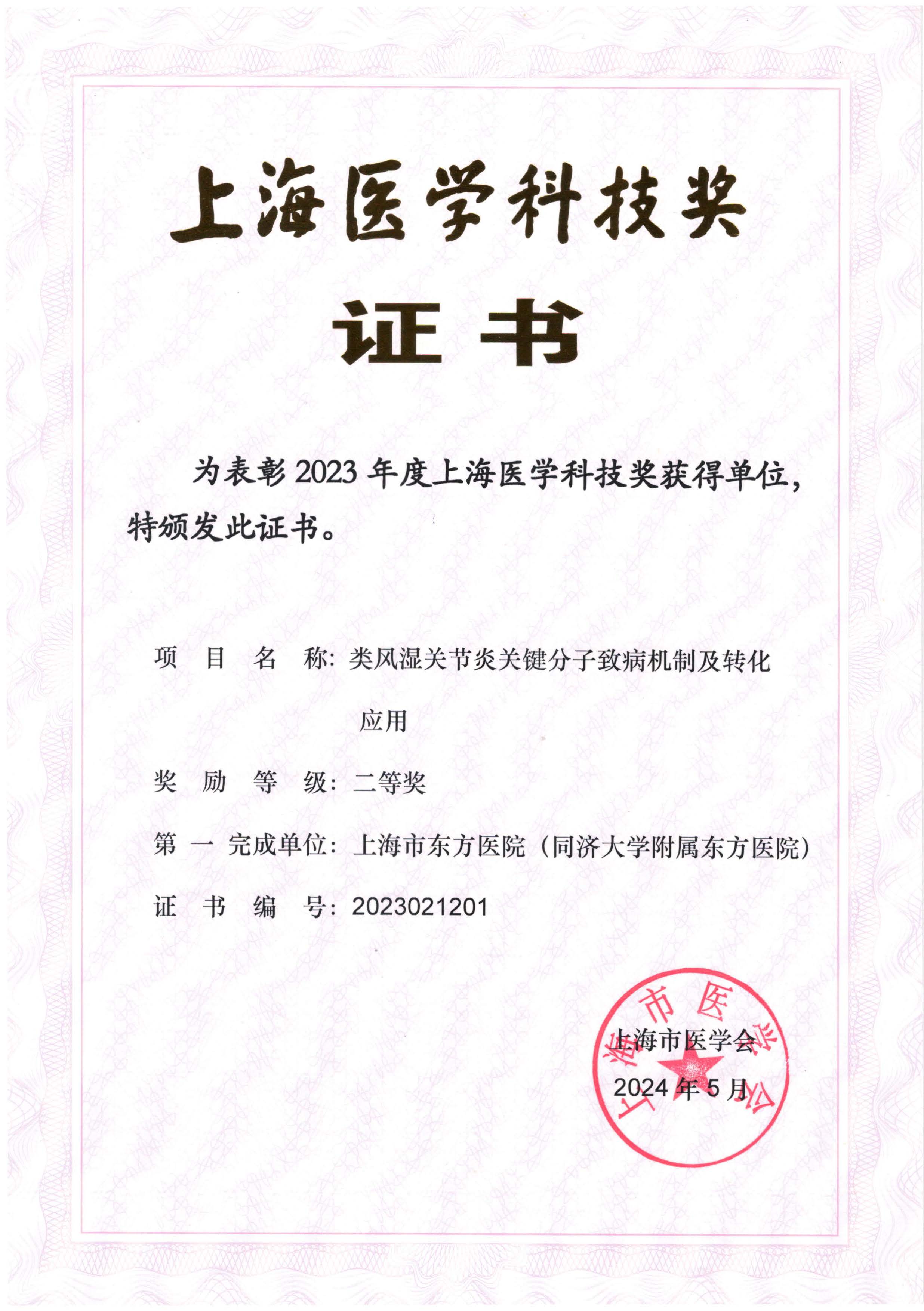 上海医学科技奖

证书

为表彰 2023 年度上海医学科技奖获得单位，特颁发此证书。

项　目　名　称：类风湿关节炎关键分子致病机制及转化应用

奖　励　等　级：二等奖

第　一　完成单位：上海市东方医院（同济大学附属东方医院）

证　书　编　号：2023021201

上海市医学会
上海市医学会
2024 年 5 月